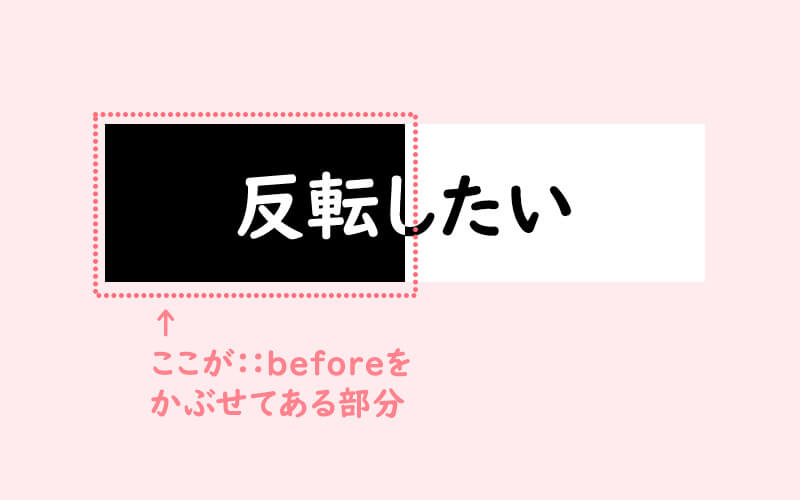 反転したい

↑
ここが::beforeを
かぶせてある部分